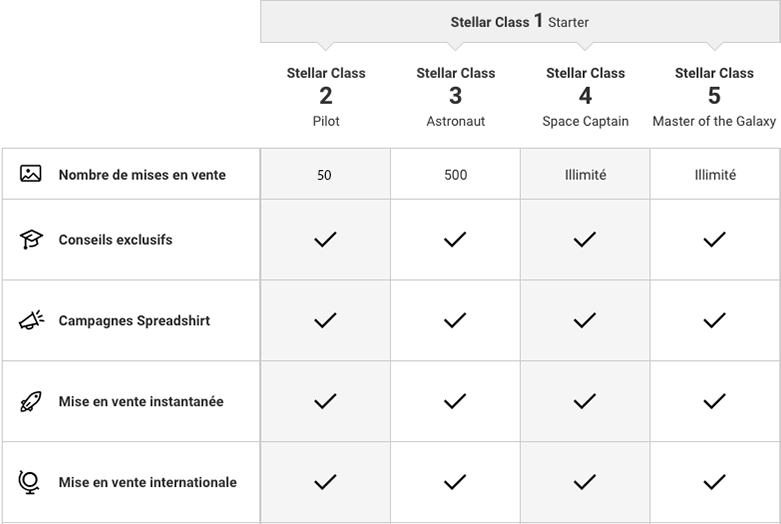 Stellar Class 1 Starter

| | Stellar Class 2 Pilot | Stellar Class 3 Astronaut | Stellar Class 4 Space Captain | Stellar Class 5 Master of the Galaxy |
|---|---|---|---|---|
| Nombre de mises en vente | 50 | 500 | Illimité | Illimité |
| Conseils exclusifs | ✓ | ✓ | ✓ | ✓ |
| Campagnes Spreadshirt | ✓ | ✓ | ✓ | ✓ |
| Mise en vente instantanée | ✓ | ✓ | ✓ | ✓ |
| Mise en vente internationale | ✓ | ✓ | ✓ | ✓ |